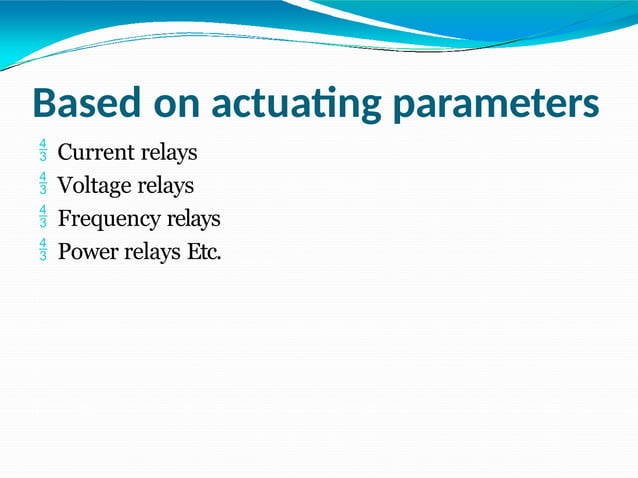 Based on actuating parameters

$\frac{4}{3}$ Current relays

$\frac{4}{3}$ Voltage relays

$\frac{4}{3}$ Frequency relays

$\frac{4}{3}$ Power relays Etc.